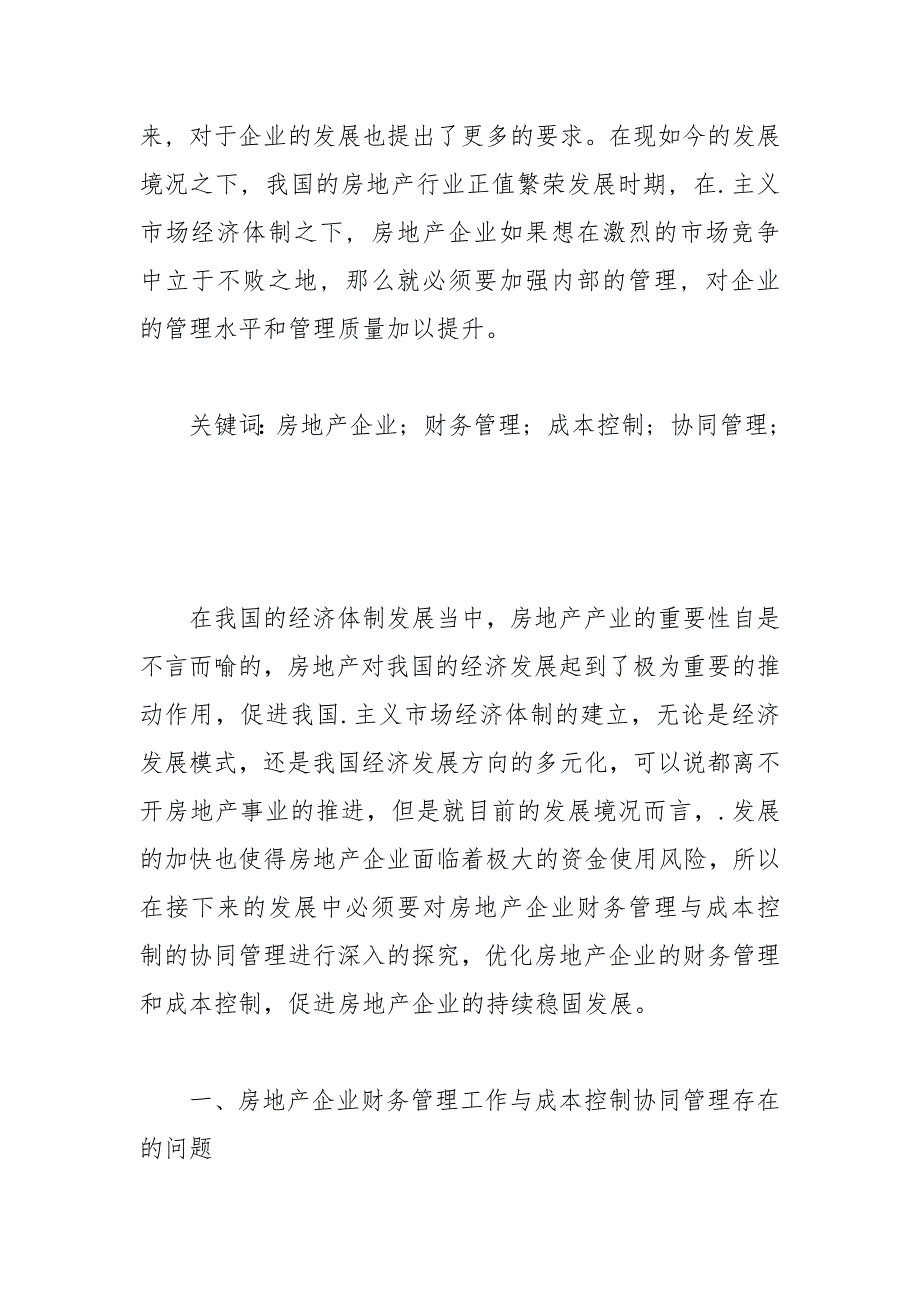 来，对于企业的发展也提出了更多的要求。在现如今的发展境况之下，我国的房地产行业正值繁荣发展时期，在.主义市场经济体制之下，房地产企业如果想在激烈的市场竞争中立于不败之地，那么就必须要加强内部的管理，对企业的管理水平和管理质量加以提升。

关键词：房地产企业；财务管理；成本控制；协同管理；

在我国的经济体制发展当中，房地产产业的重要性自是不言而喻的，房地产对我国的经济发展起到了极为重要的推动作用，促进我国.主义市场经济体制的建立，无论是经济发展模式，还是我国经济发展方向的多元化，可以说都离不开房地产事业的推进，但是就目前的发展境况而言，.发展的加快也使得房地产企业面临着极大的资金使用风险，所以在接下来的发展中必须要对房地产企业财务管理与成本控制的协同管理进行深入的探究，优化房地产企业的财务管理和成本控制，促进房地产企业的持续稳固发展。

一、房地产企业财务管理工作与成本控制协同管理存在的问题